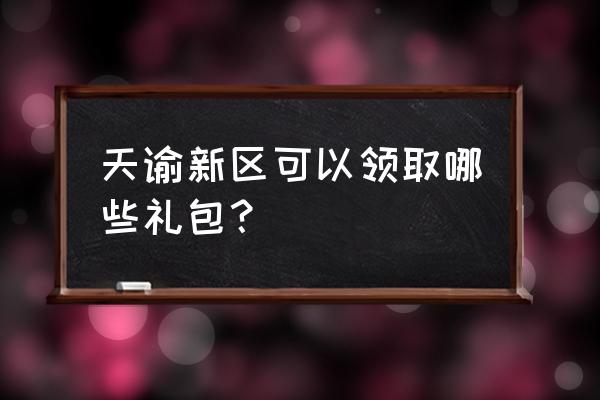 天谕新区可以领取哪些礼包？